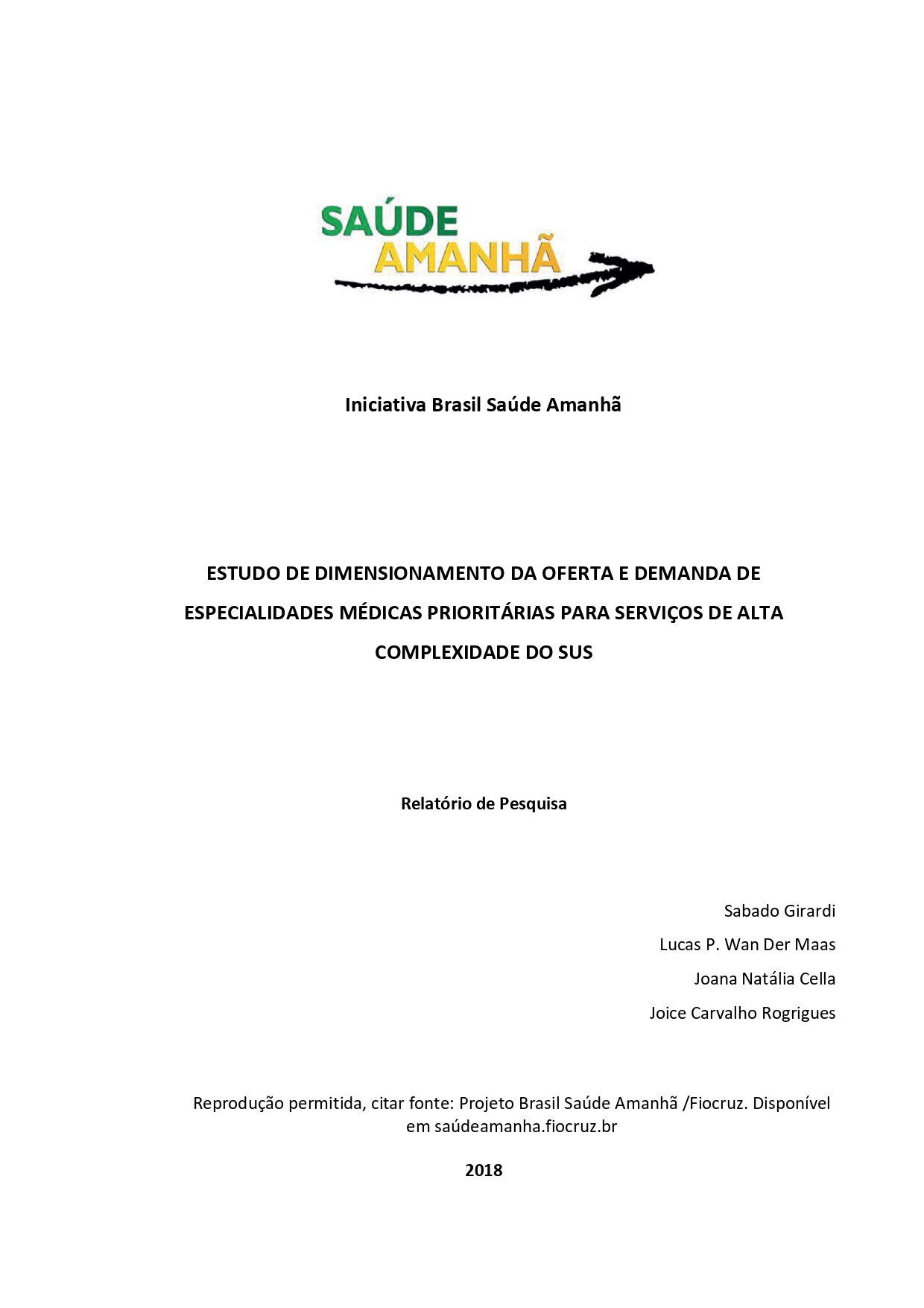 SAÚDE
AMANHÃ

Iniciativa Brasil Saúde Amanhã

ESTUDO DE DIMENSIONAMENTO DA OFERTA E DEMANDA DE ESPECIALIDADES MÉDICAS PRIORITÁRIAS PARA SERVIÇOS DE ALTA COMPLEXIDADE DO SUS

Relatório de Pesquisa

Sabado Girardi
Lucas P. Wan Der Maas
Joana Natália Cella
Joice Carvalho Rogrigues

Reprodução permitida, citar fonte: Projeto Brasil Saúde Amanhã /Fiocruz. Disponível em saúdeamanha.fiocruz.br

2018